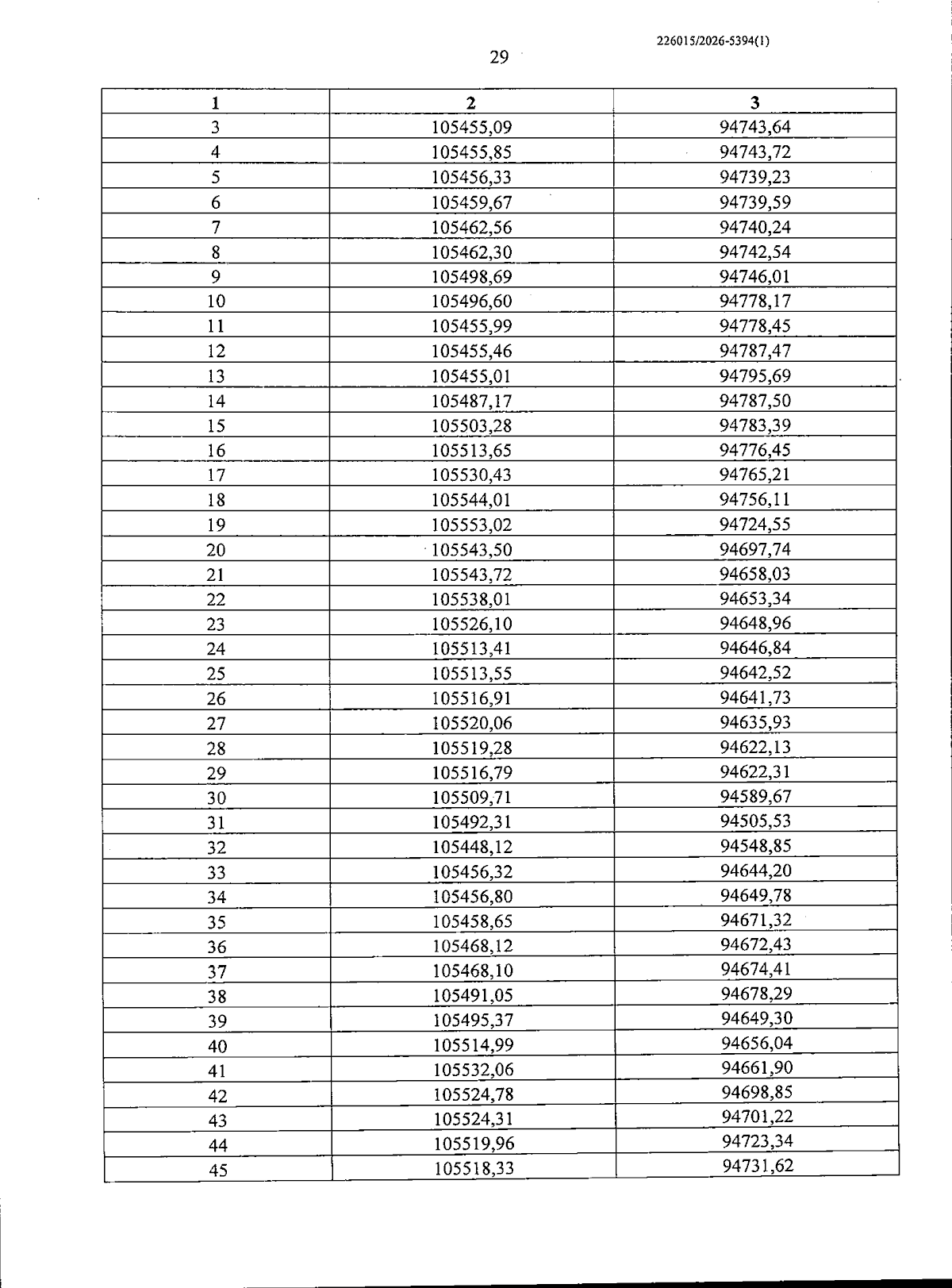 226015/2026-5394(1)

29

| 1 | 2 | 3 |
|---|---|---|
| 3 | 105455,09 | 94743,64 |
| 4 | 105455,85 | 94743,72 |
| 5 | 105456,33 | 94739,23 |
| 6 | 105459,67 | 94739,59 |
| 7 | 105462,56 | 94740,24 |
| 8 | 105462,30 | 94742,54 |
| 9 | 105498,69 | 94746,01 |
| 10 | 105496,60 | 94778,17 |
| 11 | 105455,99 | 94778,45 |
| 12 | 105455,46 | 94787,47 |
| 13 | 105455,01 | 94795,69 |
| 14 | 105487,17 | 94787,50 |
| 15 | 105503,28 | 94783,39 |
| 16 | 105513,65 | 94776,45 |
| 17 | 105530,43 | 94765,21 |
| 18 | 105544,01 | 94756,11 |
| 19 | 105553,02 | 94724,55 |
| 20 | 105543,50 | 94697,74 |
| 21 | 105543,72 | 94658,03 |
| 22 | 105538,01 | 94653,34 |
| 23 | 105526,10 | 94648,96 |
| 24 | 105513,41 | 94646,84 |
| 25 | 105513,55 | 94642,52 |
| 26 | 105516,91 | 94641,73 |
| 27 | 105520,06 | 94635,93 |
| 28 | 105519,28 | 94622,13 |
| 29 | 105516,79 | 94622,31 |
| 30 | 105509,71 | 94589,67 |
| 31 | 105492,31 | 94505,53 |
| 32 | 105448,12 | 94548,85 |
| 33 | 105456,32 | 94644,20 |
| 34 | 105456,80 | 94649,78 |
| 35 | 105458,65 | 94671,32 |
| 36 | 105468,12 | 94672,43 |
| 37 | 105468,10 | 94674,41 |
| 38 | 105491,05 | 94678,29 |
| 39 | 105495,37 | 94649,30 |
| 40 | 105514,99 | 94656,04 |
| 41 | 105532,06 | 94661,90 |
| 42 | 105524,78 | 94698,85 |
| 43 | 105524,31 | 94701,22 |
| 44 | 105519,96 | 94723,34 |
| 45 | 105518,33 | 94731,62 |